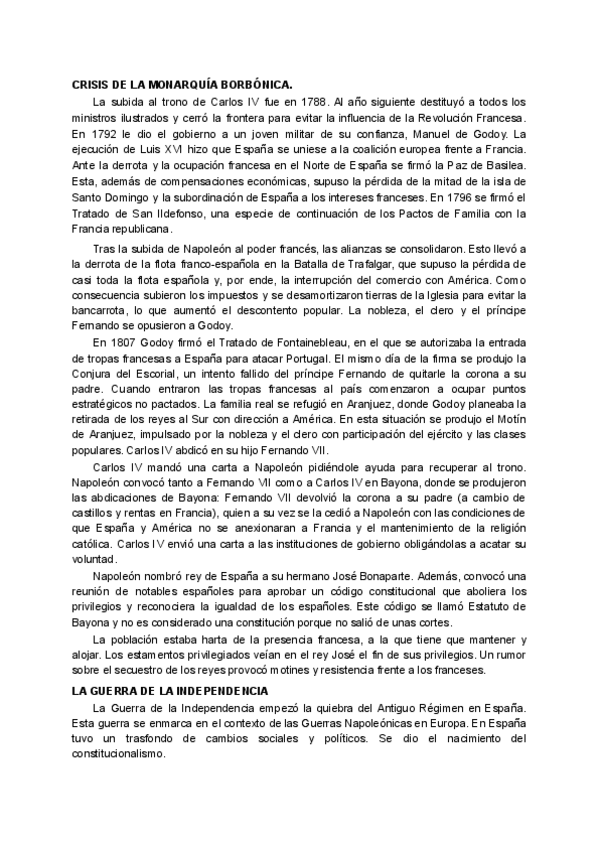 CRISIS DE LA MONARQUÍA BORBÓNICA.

La subida al trono de Carlos IV fue en 1788. Al año siguiente destituyó a todos los ministros ilustrados y cerró la frontera para evitar la influencia de la Revolución Francesa. En 1792 le dio el gobierno a un joven militar de su confianza, Manuel de Godoy. La ejecución de Luis XVI hizo que España se uniese a la coalición europea frente a Francia. Ante la derrota y la ocupación francesa en el Norte de España se firmó la Paz de Basilea. Esta, además de compensaciones económicas, supuso la pérdida de la mitad de la isla de Santo Domingo y la subordinación de España a los intereses franceses. En 1796 se firmó el Tratado de San Ildefonso, una especie de continuación de los Pactos de Familia con la Francia republicana.

Tras la subida de Napoleón al poder francés, las alianzas se consolidaron. Esto llevó a la derrota de la flota franco-española en la Batalla de Trafalgar, que supuso la pérdida de casi toda la flota española y, por ende, la interrupción del comercio con América. Como consecuencia subieron los impuestos y se desamortizaron tierras de la Iglesia para evitar la bancarrota, lo que aumentó el descontento popular. La nobleza, el clero y el príncipe Fernando se opusieron a Godoy.

En 1807 Godoy firmó el Tratado de Fontainebleau, en el que se autorizaba la entrada de tropas francesas a España para atacar Portugal. El mismo día de la firma se produjo la Conjura del Escorial, un intento fallido del príncipe Fernando de quitarle la corona a su padre. Cuando entraron las tropas francesas al país comenzaron a ocupar puntos estratégicos no pactados. La familia real se refugió en Aranjuez, donde Godoy planeaba la retirada de los reyes al Sur con dirección a América. En esta situación se produjo el Motín de Aranjuez, impulsado por la nobleza y el clero con participación del ejército y las clases populares. Carlos IV abdicó en su hijo Fernando VII.

Carlos IV mandó una carta a Napoleón pidiéndole ayuda para recuperar al trono. Napoleón convocó tanto a Fernando VII como a Carlos IV en Bayona, donde se produjeron las abdicaciones de Bayona: Fernando VII devolvió la corona a su padre (a cambio de castillos y rentas en Francia), quien a su vez se la cedió a Napoleón con las condiciones de que España y América no se anexionaran a Francia y el mantenimiento de la religión católica. Carlos IV envió una carta a las instituciones de gobierno obligándolas a acatar su voluntad.

Napoleón nombró rey de España a su hermano José Bonaparte. Además, convocó una reunión de notables españoles para aprobar un código constitucional que aboliera los privilegios y reconociera la igualdad de los españoles. Este código se llamó Estatuto de Bayona y no es considerado una constitución porque no salió de unas cortes.

La población estaba harta de la presencia francesa, a la que tiene que mantener y alojar. Los estamentos privilegiados veían en el rey José el fin de sus privilegios. Un rumor sobre el secuestro de los reyes provocó motines y resistencia frente a los franceses.

LA GUERRA DE LA INDEPENDENCIA

La Guerra de la Independencia empezó la quiebra del Antiguo Régimen en España. Esta guerra se enmarca en el contexto de las Guerras Napoleónicas en Europa. En España tuvo un trasfondo de cambios sociales y políticos. Se dio el nacimiento del constitucionalismo.